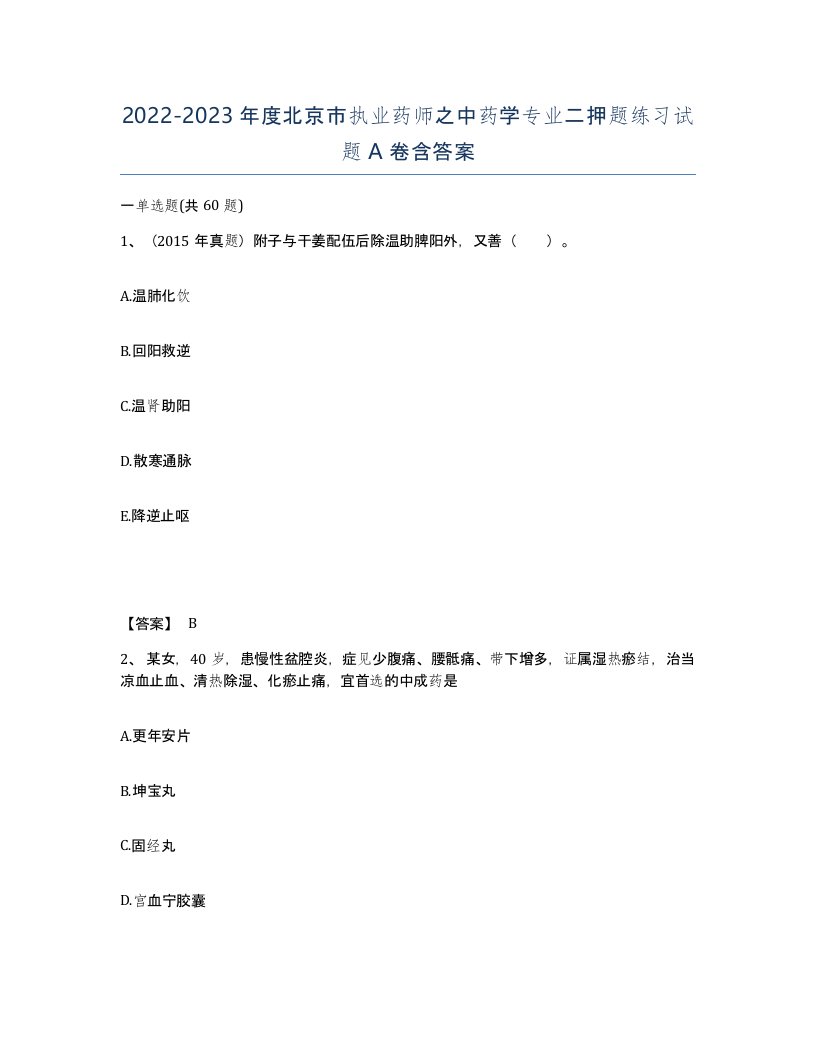 2022-2023年度北京市执业药师之中药学专业二押题练习试题A卷含答案

一单选题(共60题)

1、（2015年真题）附子与干姜配伍后除温助脾阳外，又善（　　）。

A.温肺化饮

B.回阳救逆

C.温肾助阳

D.散寒通脉

E.降逆止呕

【答案】 B

2、某女，40岁，患慢性盆腔炎，症见少腹痛、腰骶痛、带下增多，证属湿热瘀结，治当凉血止血、清热除湿、化瘀止痛，宜首选的中成药是

A.更年安片

B.坤宝丸

C.固经丸

D.宫血宁胶囊